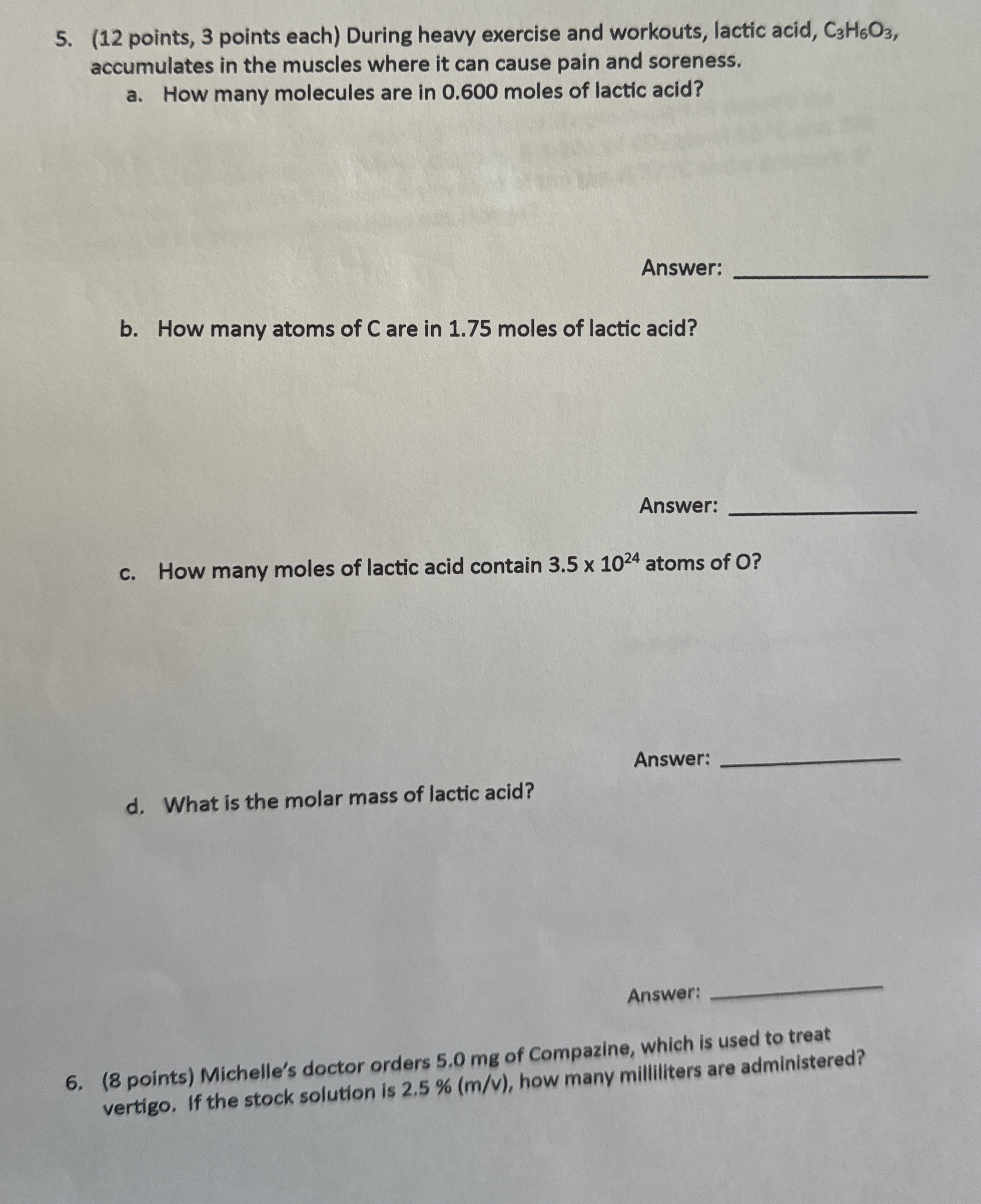 5. (12 points, 3 points each) During heavy exercise and workouts, lactic acid, $C_3H_6O_3$, accumulates in the muscles where it can cause pain and soreness.

a. How many molecules are in 0.600 moles of lactic acid?

Answer: ____________

b. How many atoms of C are in 1.75 moles of lactic acid?

Answer: ____________

c. How many moles of lactic acid contain $3.5 \times 10^{24}$ atoms of O?

Answer: ____________

d. What is the molar mass of lactic acid?

Answer: ____________

6. (8 points) Michelle's doctor orders 5.0 mg of Compazine, which is used to treat vertigo. If the stock solution is 2.5 % (m/v), how many milliliters are administered?